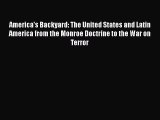 America's Backyard: The United States and Latin America from the Monroe Doctrine to the War on Terror